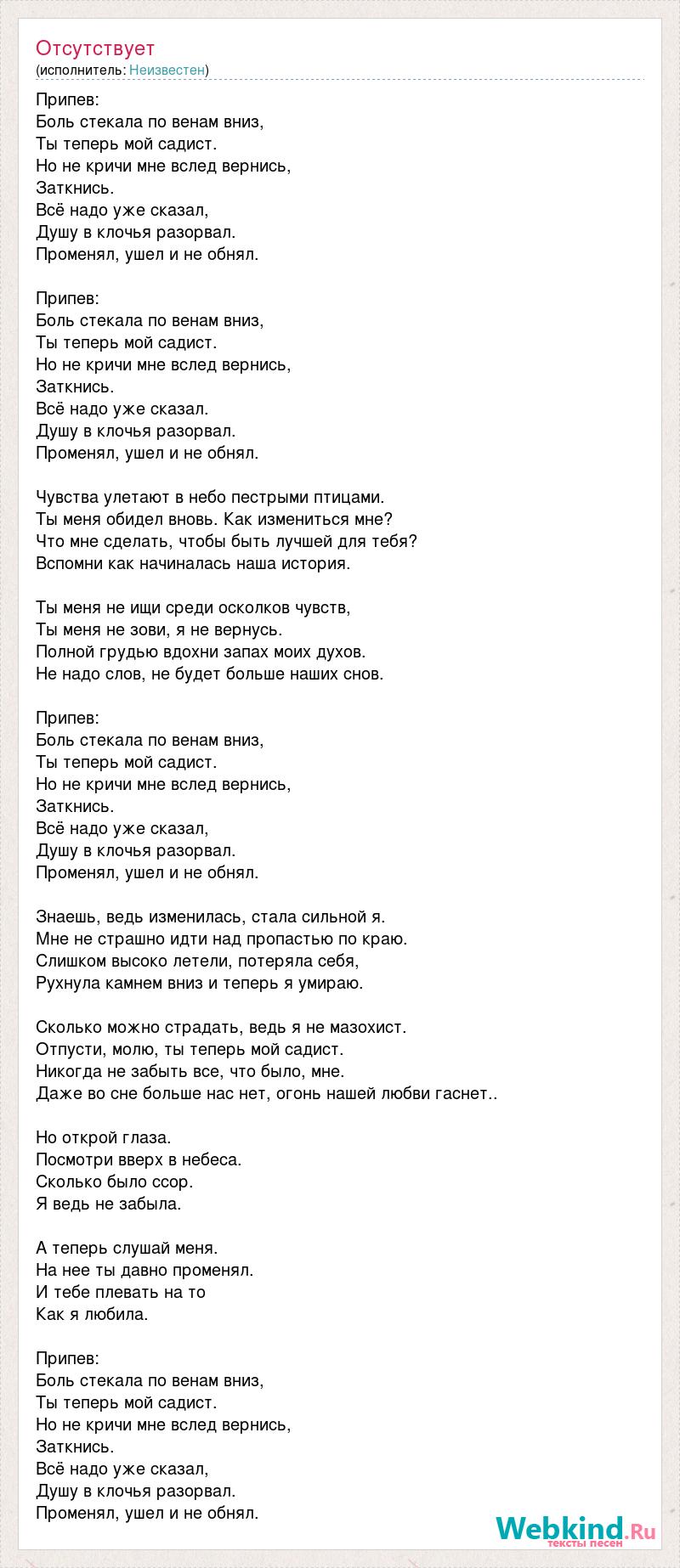 Отсутствует
(исполнитель: Неизвестен)

Припев:
Боль стекала по венам вниз,
Ты теперь мой садист.
Но не кричи мне вслед вернись,
Заткнись.
Всё надо уже сказал,
Душу в клочья разорвал.
Променял, ушел и не обнял.

Припев:
Боль стекала по венам вниз,
Ты теперь мой садист.
Но не кричи мне вслед вернись,
Заткнись.
Всё надо уже сказал.
Душу в клочья разорвал.
Променял, ушел и не обнял.

Чувства улетают в небо пестрыми птицами.
Ты меня обидел вновь. Как измениться мне?
Что мне сделать, чтобы быть лучшей для тебя?
Вспомни как начиналась наша история.

Ты меня не ищи среди осколков чувств,
Ты меня не зови, я не вернусь.
Полной грудью вдохни запах моих духов.
Не надо слов, не будет больше наших снов.

Припев:
Боль стекала по венам вниз,
Ты теперь мой садист.
Но не кричи мне вслед вернись,
Заткнись.
Всё надо уже сказал,
Душу в клочья разорвал.
Променял, ушел и не обнял.

Знаешь, ведь изменилась, стала сильной я.
Мне не страшно идти над пропастью по краю.
Слишком высоко летели, потеряла себя,
Рухнула камнем вниз и теперь я умираю.

Сколько можно страдать, ведь я не мазохист.
Отпусти, молю, ты теперь мой садист.
Никогда не забыть все, что было, мне.
Даже во сне больше нас нет, огонь нашей любви гаснет..

Но открой глаза.
Посмотри вверх в небеса.
Сколько было ссор.
Я ведь не забыла.

А теперь слушай меня.
На нее ты давно променял.
И тебе плевать на то
Как я любила.

Припев:
Боль стекала по венам вниз,
Ты теперь мой садист.
Но не кричи мне вслед вернись,
Заткнись.
Всё надо уже сказал,
Душу в клочья разорвал.
Променял, ушел и не обнял.

Webkind.Ru
тексты песен